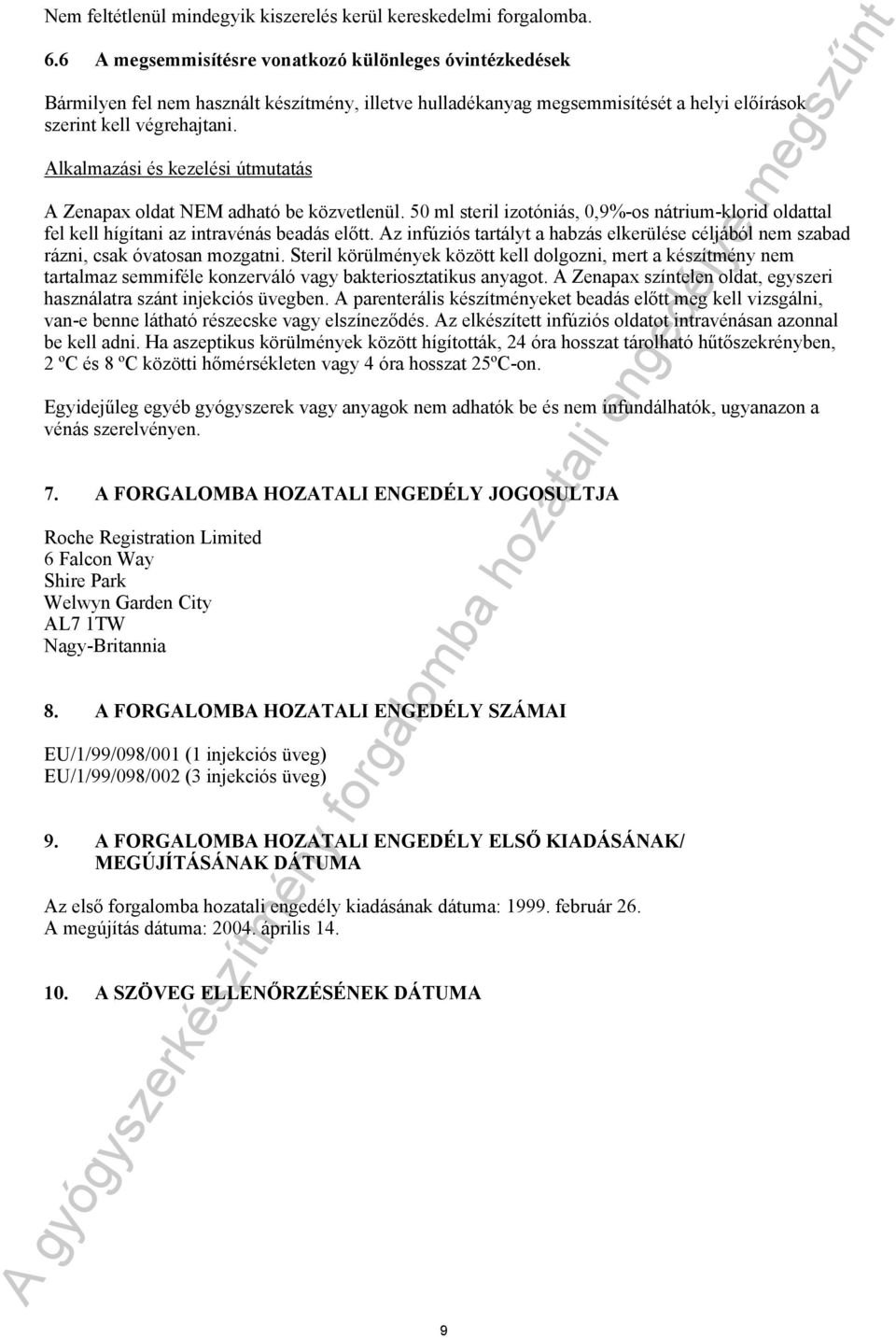 Nem feltétlenül mindegyik kiszerelés kerül kereskedelmi forgalomba.

6.6 A megsemmisítésre vonatkozó különleges óvintézkedések

Bármilyen fel nem használt készítmény, illetve hulladékanyag megsemmisítését a helyi előírások szerint kell végrehajtani.

Alkalmazási és kezelési útmutatás

A Zenapax oldat NEM adható be közvetlenül. 50 ml steril izotóniás, 0,9%-os nátrium-klorid oldattal fel kell hígítani az intravénás beadás előtt. Az infúziós tartályt a habzás elkerülése céljából nem szabad rázni, csak óvatosan mozgatni. Steril körülmények között kell dolgozni, mert a készítmény nem tartalmaz semmiféle konzerváló vagy bakteriosztatikus anyagot. A Zenapax színtelen oldat, egyszeri használatra szánt injekciós üvegben. A parenterális készítményeket beadás előtt meg kell vizsgálni, van-e benne látható részecske vagy elszíneződés. Az elkészített infúziós oldatot intravénásan azonnal be kell adni. Ha aszeptikus körülmények között hígították, 24 óra hosszat tárolható hűtőszekrényben, 2 ºC és 8 ºC közötti hőmérsékleten vagy 4 óra hosszat 25ºC-on.

Egyidejűleg egyéb gyógyszerek vagy anyagok nem adhatók be és nem infundálhatók, ugyanazon a vénás szerelvényen.

7. A FORGALOMBA HOZATALI ENGEDÉLY JOGOSULTJA

Roche Registration Limited
6 Falcon Way
Shire Park
Welwyn Garden City
AL7 1TW
Nagy-Britannia

8. A FORGALOMBA HOZATALI ENGEDÉLY SZÁMAI

EU/1/99/098/001 (1 injekciós üveg)
EU/1/99/098/002 (3 injekciós üveg)

9. A FORGALOMBA HOZATALI ENGEDÉLY ELSŐ KIADÁSÁNAK/ MEGÚJÍTÁSÁNAK DÁTUMA

Az első forgalomba hozatali engedély kiadásának dátuma: 1999. február 26.
A megújítás dátuma: 2004. április 14.

10. A SZÖVEG ELLENŐRZÉSÉNEK DÁTUMA

9

A gyógyszerkészítmény forgalomba hozatali engedélye megszűnt